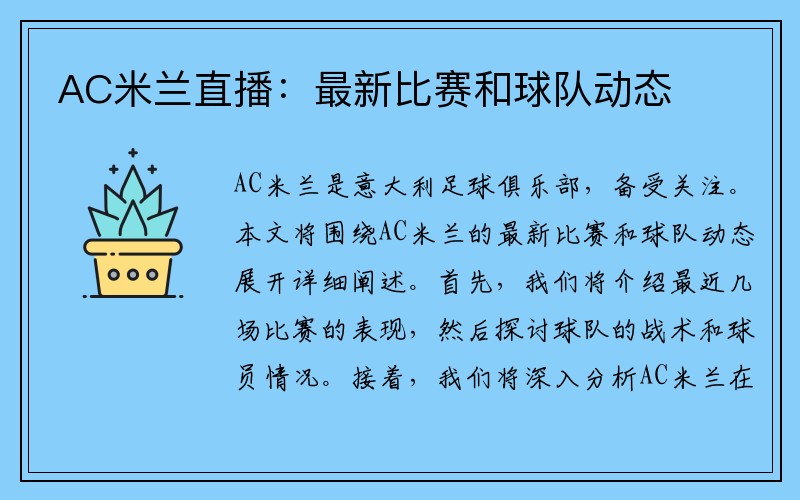 AC米兰直播：最新比赛和球队动态

AC米兰是意大利足球俱乐部，备受关注。本文将围绕AC米兰的最新比赛和球队动态展开详细阐述。首先，我们将介绍最近几场比赛的表现，然后探讨球队的战术和球员情况。接着，我们将深入分析AC米兰在